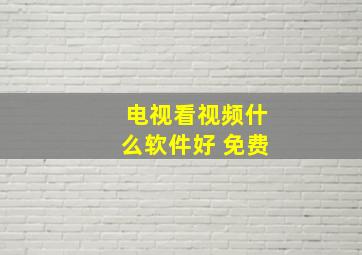 电视看视频什么软件好 免费